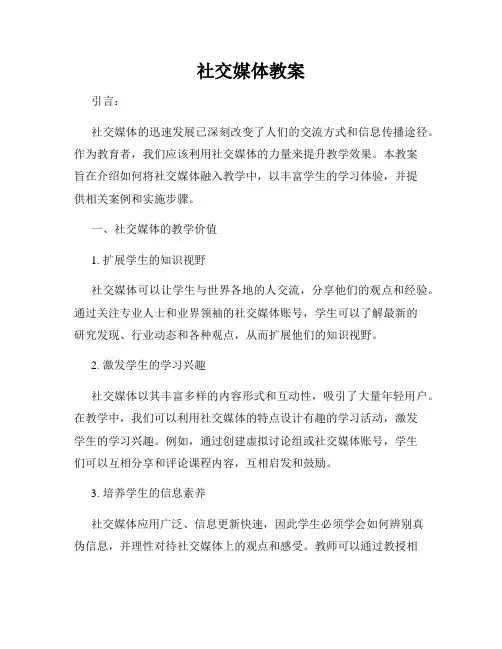 社交媒体教案

引言：

社交媒体的迅速发展已深刻改变了人们的交流方式和信息传播途径。作为教育者，我们应该利用社交媒体的力量来提升教学效果。本教案旨在介绍如何将社交媒体融入教学中，以丰富学生的学习体验，并提供相关案例和实施步骤。

一、社交媒体的教学价值

1. 扩展学生的知识视野

社交媒体可以让学生与世界各地的人交流，分享他们的观点和经验。通过关注专业人士和业界领袖的社交媒体账号，学生可以了解最新的研究发现、行业动态和各种观点，从而扩展他们的知识视野。

2. 激发学生的学习兴趣

社交媒体以其丰富多样的内容形式和互动性，吸引了大量年轻用户。在教学中，我们可以利用社交媒体的特点设计有趣的学习活动，激发学生的学习兴趣。例如，通过创建虚拟讨论组或社交媒体账号，学生们可以互相分享和评论课程内容，互相启发和鼓励。

3. 培养学生的信息素养

社交媒体应用广泛、信息更新快速，因此学生必须学会如何辨别真伪信息，并理性对待社交媒体上的观点和感受。教师可以通过教授相